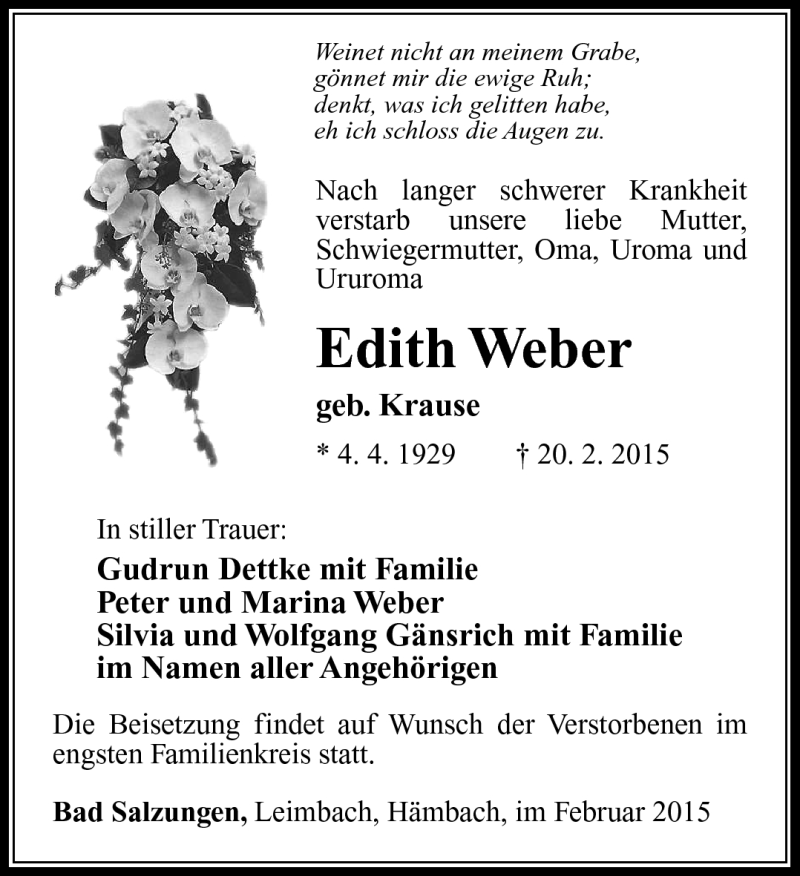 Weinet nicht an meinem Grabe,
gönnet mir die ewige Ruh;
denkt, was ich gelitten habe,
eh ich schloss die Augen zu.

Nach langer schwerer Krankheit verstarb unsere liebe Mutter, Schwiegermutter, Oma, Uroma und Ururoma

Edith Weber

geb. Krause

* 4. 4. 1929 † 20. 2. 2015

In stiller Trauer:

Gudrun Dettke mit Familie
Peter und Marina Weber
Silvia und Wolfgang Gänsrich mit Familie
im Namen aller Angehörigen

Die Beisetzung findet auf Wunsch der Verstorbenen im engsten Familienkreis statt.

Bad Salzungen, Leimbach, Hämbach, im Februar 2015